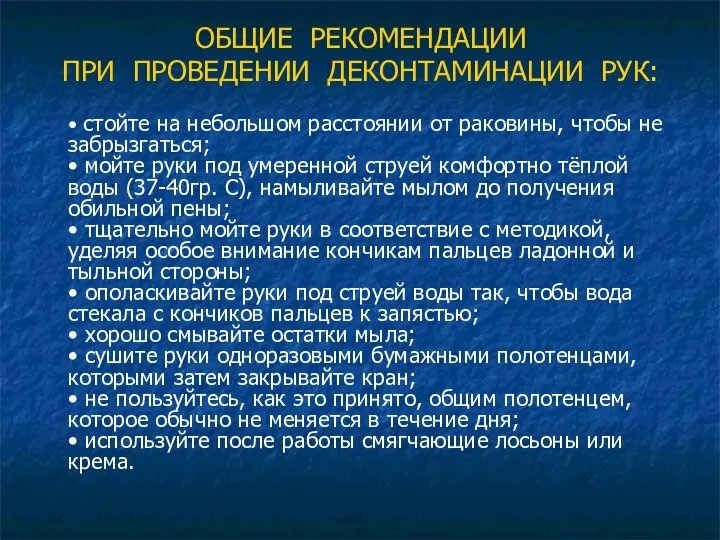 ОБЩИЕ РЕКОМЕНДАЦИИ
ПРИ ПРОВЕДЕНИИ ДЕКОНТАМИНАЦИИ РУК:

• стойте на небольшом расстоянии от раковины, чтобы не забрызгаться;
• мойте руки под умеренной струей комфортно тёплой воды (37-40гр. С), намыливайте мылом до получения обильной пены;
• тщательно мойте руки в соответствие с методикой, уделяя особое внимание кончикам пальцев ладонной и тыльной стороны;
• ополаскивайте руки под струей воды так, чтобы вода стекала с кончиков пальцев к запястью;
• хорошо смывайте остатки мыла;
• сушите руки одноразовыми бумажными полотенцами, которыми затем закрывайте кран;
• не пользуйтесь, как это принято, общим полотенцем, которое обычно не меняется в течение дня;
• используйте после работы смягчающие лосьоны или крема.